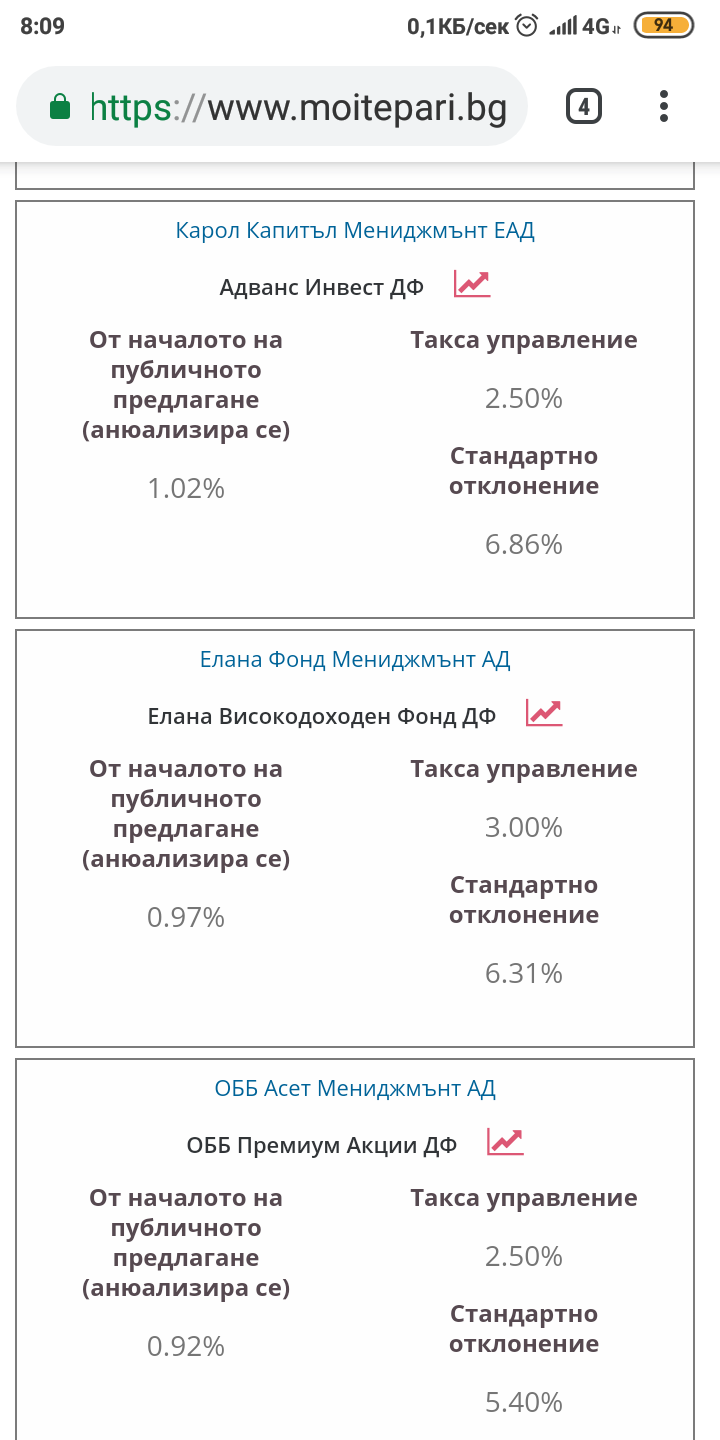 8:09 0,1КБ/сек 4G 94

https://www.moitepari.bg 4

Карол Капитъл Мениджмънт ЕАД

Адванс Инвест ДФ

От началото на публичното предлагане (анюализира се)

1.02%

Такса управление

2.50%

Стандартно отклонение

6.86%

Елана Фонд Мениджмънт АД

Елана Високодоходен Фонд ДФ

От началото на публичното предлагане (анюализира се)

0.97%

Такса управление

3.00%

Стандартно отклонение

6.31%

ОББ Асет Мениджмънт АД

ОББ Премиум Акции ДФ

От началото на публичното предлагане (анюализира се)

0.92%

Такса управление

2.50%

Стандартно отклонение

5.40%